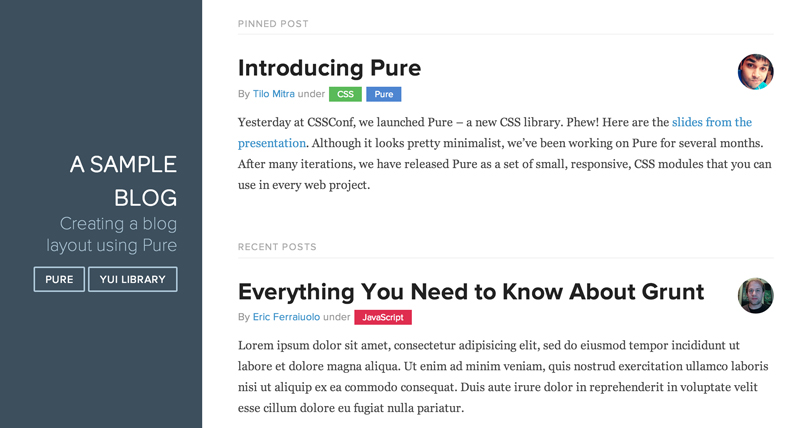 A SAMPLE BLOG

Creating a blog layout using Pure

PURE

YUI LIBRARY

PINNED POST

Introducing Pure

By Tilo Mitra under CSS Pure

Yesterday at CSSConf, we launched Pure – a new CSS library. Phew! Here are the slides from the presentation. Although it looks pretty minimalist, we've been working on Pure for several months. After many iterations, we have released Pure as a set of small, responsive, CSS modules that you can use in every web project.

RECENT POSTS

Everything You Need to Know About Grunt

By Eric Ferraiuolo under JavaScript

Lorem ipsum dolor sit amet, consectetur adipisicing elit, sed do eiusmod tempor incididunt ut labore et dolore magna aliqua. Ut enim ad minim veniam, quis nostrud exercitation ullamco laboris nisi ut aliquip ex ea commodo consequat. Duis aute irure dolor in reprehenderit in voluptate velit esse cillum dolore eu fugiat nulla pariatur.